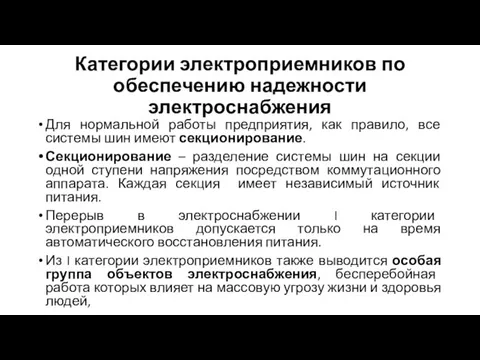 Категории электроприемников по обеспечению надежности электроснабжения

• Для нормальной работы предприятия, как правило, все системы шин имеют секционирование.

• Секционирование – разделение системы шин на секции одной ступени напряжения посредством коммутационного аппарата. Каждая секция имеет независимый источник питания.

• Перерыв в электроснабжении I категории электроприемников допускается только на время автоматического восстановления питания.

• Из I категории электроприемников также выводится особая группа объектов электроснабжения, бесперебойная работа которых влияет на массовую угрозу жизни и здоровья людей,